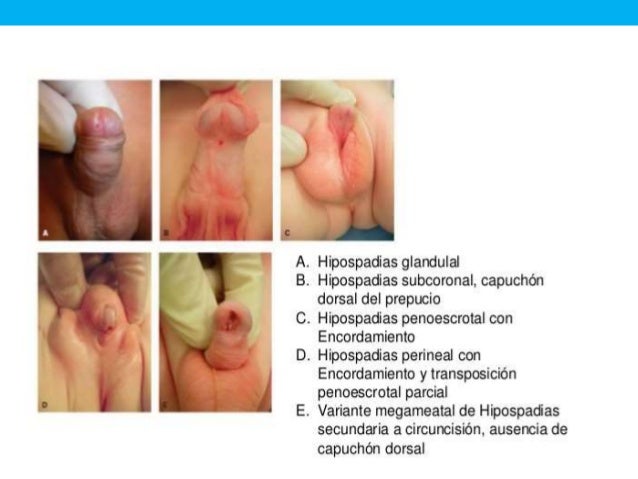 A

B

C

D

E

A. Hipospadias glandulal
B. Hipospadias subcoronal, capuchón dorsal del prepucio
C. Hipospadias penoescrotal con Encordamiento
D. Hipospadias perineal con Encordamiento y transposición penoescrotal parcial
E. Variante megameatal de Hipospadias secundaria a circuncisión, ausencia de capuchón dorsal